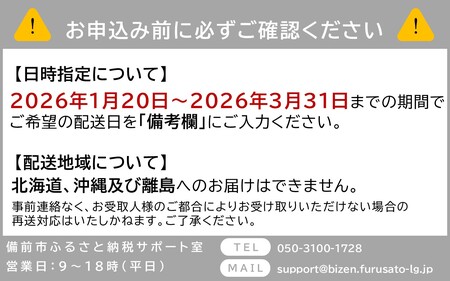 ! お申込み前に必ずご確認ください !

【日時指定について】
2026年1月20日～2026年3月31日までの期間でご希望の配送日を「備考欄」にご入力ください。

【配送地域について】
北海道、沖縄及び離島へのお届けはできません。
事前連絡なく、お受取人様のご都合によりお受け取りいただけない場合の再送対応はいたしかねます。ご了承ください。

備前市ふるさと納税サポート室
営業日：9～18時（平日）
TEL 050-3100-1728
MAIL support@bizen.furusato-lg.jp